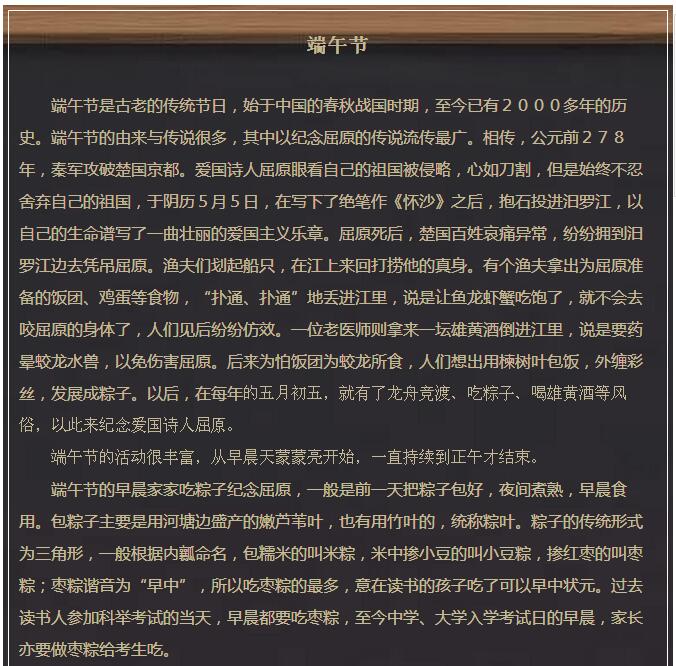 端午节

端午节是古老的传统节日，始于中国的春秋战国时期，至今已有２０００多年的历史。端午节的由来与传说很多，其中以纪念屈原的传说流传最广。相传，公元前２７８年，秦军攻破楚国京都。爱国诗人屈原眼看自己的祖国被侵略，心如刀割，但是始终不忍舍弃自己的祖国，于阴历５月５日，在写下了绝笔作《怀沙》之后，抱石投进汨罗江，以自己的生命谱写了一曲壮丽的爱国主义乐章。屈原死后，楚国百姓哀痛异常，纷纷拥到汨罗江边去凭吊屈原。渔夫们划起船只，在江上来回打捞他的真身。有个渔夫拿出为屈原准备的饭团、鸡蛋等食物，“扑通、扑通”地丢进江里，说是让鱼龙虾蟹吃饱了，就不会去咬屈原的身体了，人们见后纷纷仿效。一位老医师则拿来一坛雄黄酒倒进江里，说是要药晕蛟龙水兽，以免伤害屈原。后来为怕饭团为蛟龙所食，人们想出用楝树叶包饭，外缠彩丝，发展成粽子。以后，在每年的五月初五，就有了龙舟竞渡、吃粽子、喝雄黄酒等风俗，以此来纪念爱国诗人屈原。

端午节的活动很丰富，从早晨天蒙蒙亮开始，一直持续到正午才结束。

端午节的早晨家家吃粽子纪念屈原，一般是前一天把粽子包好，夜间煮熟，早晨食用。包粽子主要是用河塘边盛产的嫩芦苇叶，也有用竹叶的，统称粽叶。粽子的传统形式为三角形，一般根据内瓤命名，包糯米的叫米粽，米中掺小豆的叫小豆粽，掺红枣的叫枣粽；枣粽谐音为“早中”，所以吃枣粽的最多，意在读书的孩子吃了可以早中状元。过去读书人参加科举考试的当天，早晨都要吃枣粽，至今中学、大学入学考试日的早晨，家长亦要做枣粽给考生吃。